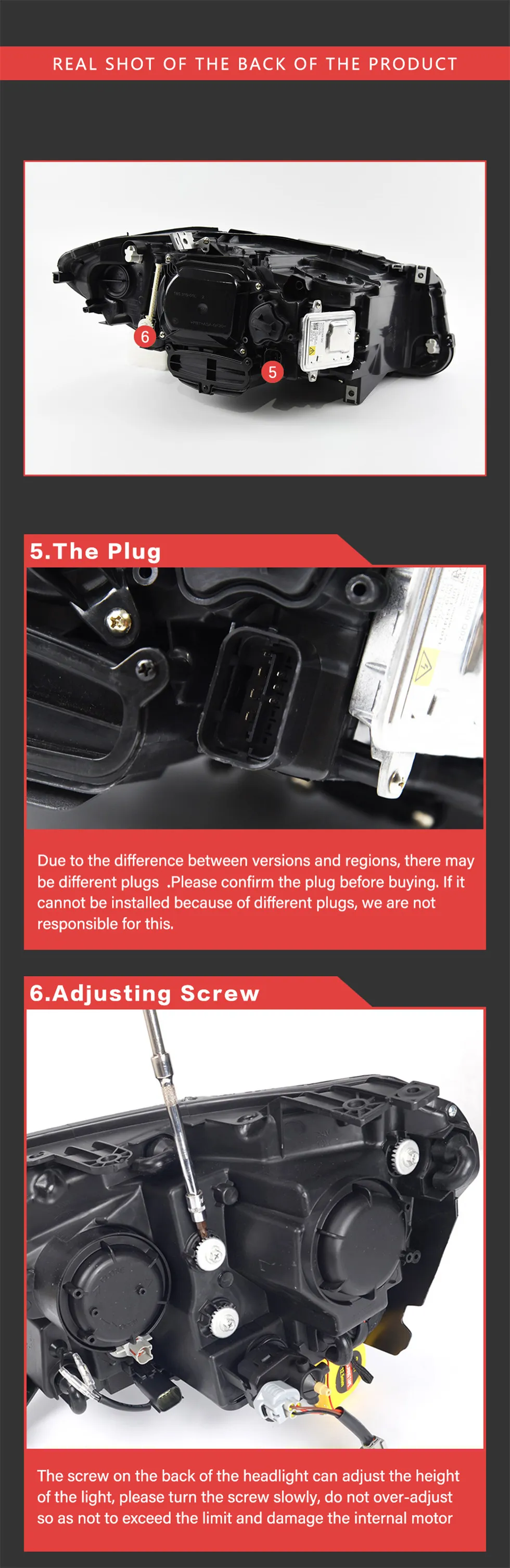 REAL SHOT OF THE BACK OF THE PRODUCT

6

5

5.The Plug

Due to the difference between versions and regions, there may be different plugs .Please confirm the plug before buying. If it cannot be installed because of different plugs, we are not responsible for this.

6.Adjusting Screw

The screw on the back of the headlight can adjust the height of the light, please turn the screw slowly, do not over-adjust so as not to exceed the limit and damage the internal motor